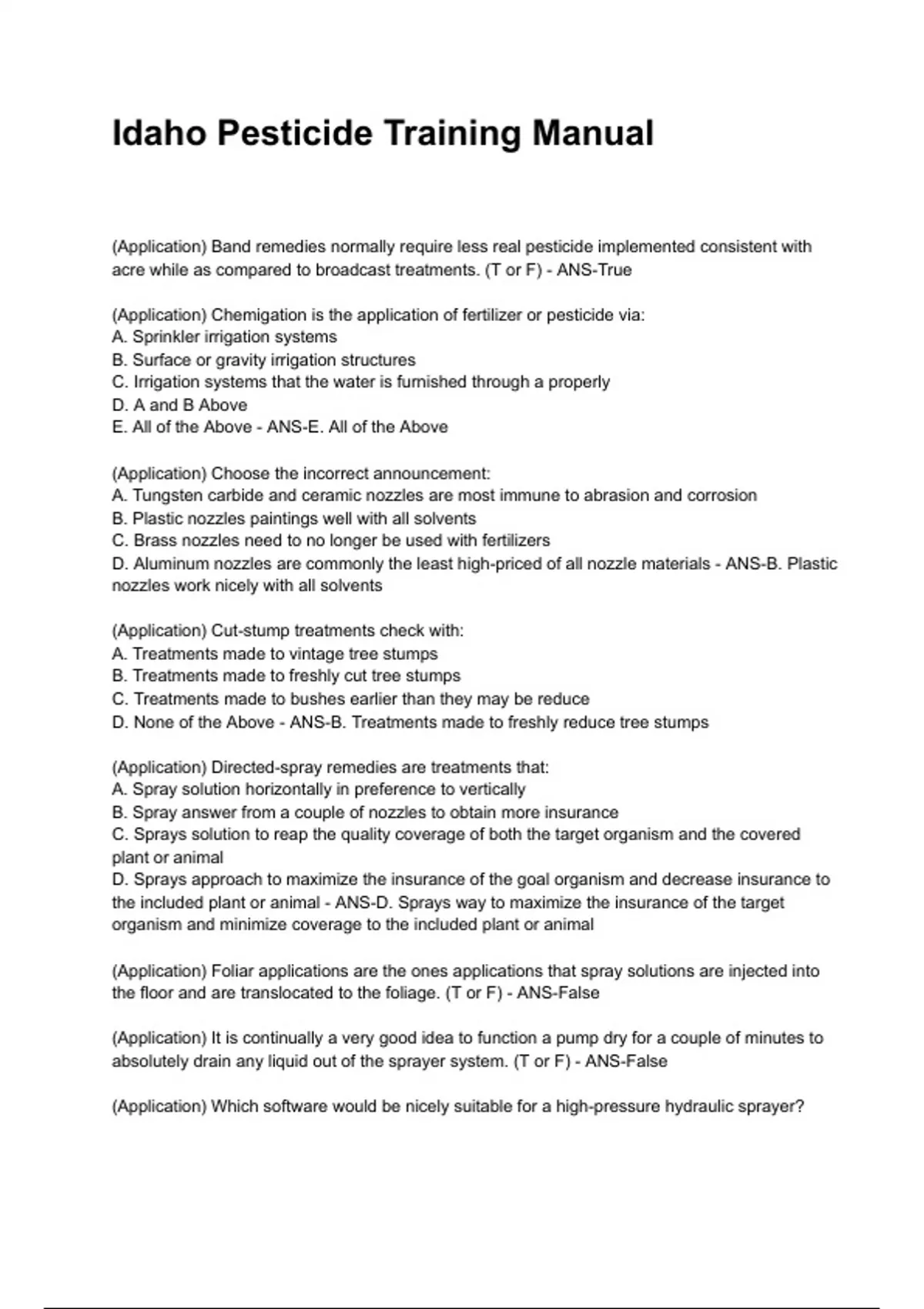 Idaho Pesticide Training Manual

(Application) Band remedies normally require less real pesticide implemented consistent with acre while as compared to broadcast treatments. (T or F) - ANS-True

(Application) Chemigation is the application of fertilizer or pesticide via:
A. Sprinkler irrigation systems
B. Surface or gravity irrigation structures
C. Irrigation systems that the water is furnished through a properly
D. A and B Above
E. All of the Above - ANS-E. All of the Above

(Application) Choose the incorrect announcement:
A. Tungsten carbide and ceramic nozzles are most immune to abrasion and corrosion
B. Plastic nozzles paintings well with all solvents
C. Brass nozzles need to no longer be used with fertilizers
D. Aluminum nozzles are commonly the least high-priced of all nozzle materials - ANS-B. Plastic nozzles work nicely with all solvents

(Application) Cut-stump treatments check with:
A. Treatments made to vintage tree stumps
B. Treatments made to freshly cut tree stumps
C. Treatments made to bushes earlier than they may be reduce
D. None of the Above - ANS-B. Treatments made to freshly reduce tree stumps

(Application) Directed-spray remedies are treatments that:
A. Spray solution horizontally in preference to vertically
B. Spray answer from a couple of nozzles to obtain more insurance
C. Sprays solution to reap the quality coverage of both the target organism and the covered plant or animal
D. Sprays approach to maximize the insurance of the goal organism and decrease insurance to the included plant or animal - ANS-D. Sprays way to maximize the insurance of the target organism and minimize coverage to the included plant or animal

(Application) Foliar applications are the ones applications that spray solutions are injected into the floor and are translocated to the foliage. (T or F) - ANS-False

(Application) It is continually a very good idea to function a pump dry for a couple of minutes to absolutely drain any liquid out of the sprayer system. (T or F) - ANS-False

(Application) Which software would be nicely suitable for a high-pressure hydraulic sprayer?